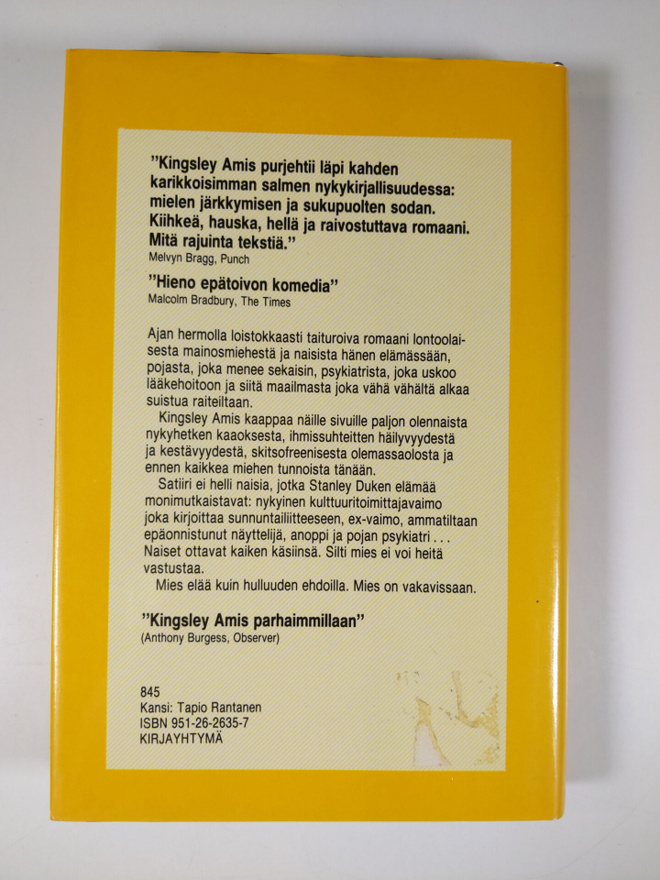 "Kingsley Amis purjehtii läpi kahden karikkoisimman salmen nykykirjallisuudessa: mielen järkkymisen ja sukupuolten sodan. Kiihkeä, hauska, hellä ja raivostuttava romaani. Mitä rajuinta tekstiä."
Melvyn Bragg, Punch

"Hieno epätoivon komedia"
Malcolm Bradbury, The Times

Ajan hermolla loistokkaasti taituroiva romaani lontoolaisesta mainosmiehestä ja naisista hänen elämässään, pojasta, joka menee sekaisin, psykiatrista, joka uskoo lääkehoitoon ja siitä maailmasta joka vähä vähältä alkaa suistua raiteiltaan.

Kingsley Amis kaappaa näille sivuille paljon olennaista nykyhetken kaaoksesta, ihmissuhteitten häilyvyydestä ja kestävyydestä, skitsofreenisesta olemassaolosta ja ennen kaikkea miehen tunnoista tänään.

Satiiri ei helli naisia, jotka Stanley Duken elämää monimutkaistavat: nykyinen kulttuuritoimittajavaimo joka kirjoittaa sunnuntailiitteeseen, ex-vaimo, ammatiltaan epäonnistunut näyttelijä, anoppi ja pojan psykiatri . . . Naiset ottavat kaiken käsiinsä. Silti mies ei voi heitä vastustaa.

Mies elää kuin hulluuden ehdoilla. Mies on vakavissaan.

"Kingsley Amis parhaimmillaan"
(Anthony Burgess, Observer)

845
Kansi: Tapio Rantanen
ISBN 951-26-2635-7
KIRJAYHTYMÄ